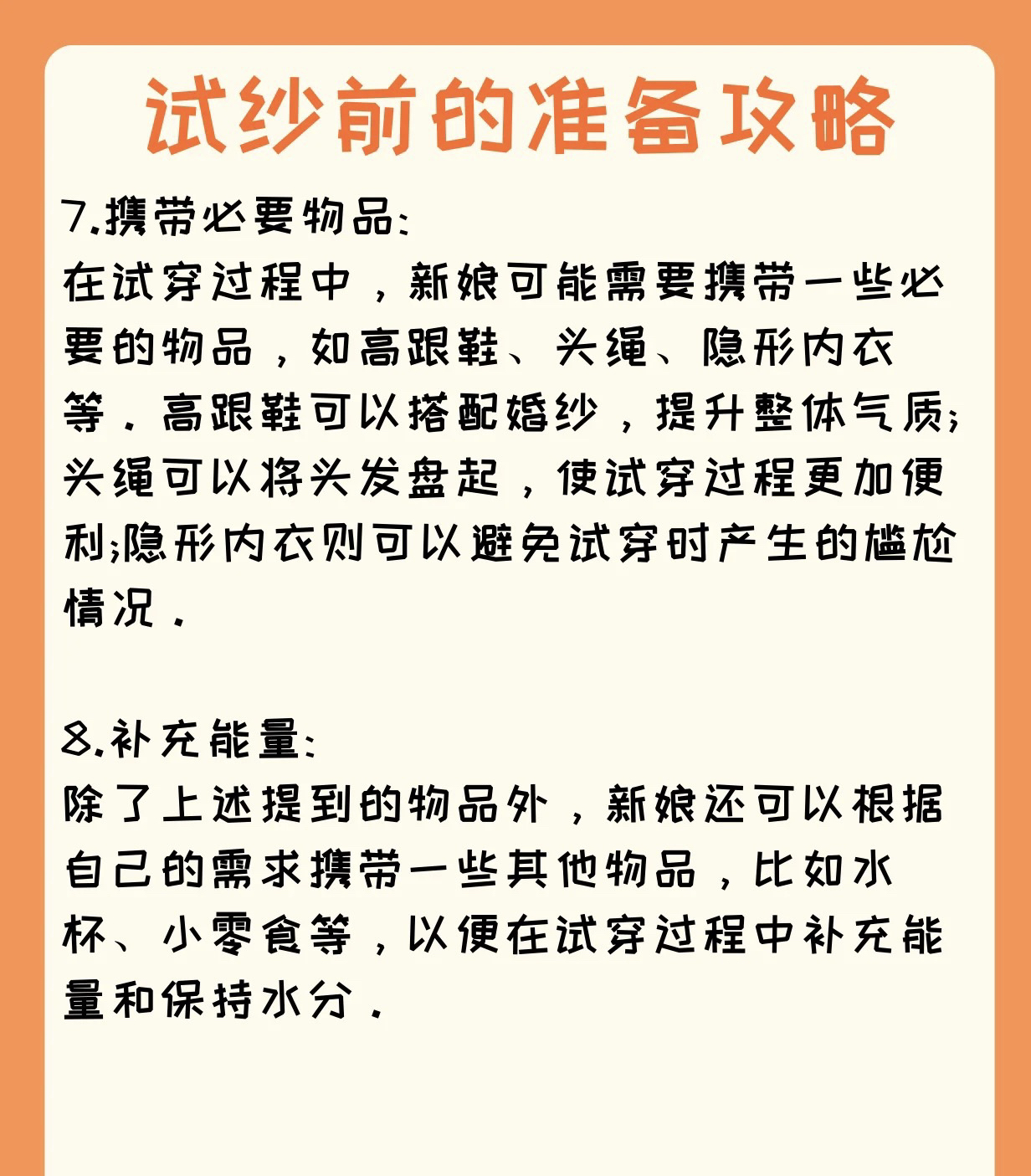 试纱前的准备攻略

7.携带必要物品:
在试穿过程中，新娘可能需要携带一些必要的物品，如高跟鞋、头绳、隐形内衣等。高跟鞋可以搭配婚纱，提升整体气质;头绳可以将头发盘起，使试穿过程更加便利;隐形内衣则可以避免试穿时产生的尴尬情况。

8.补充能量:
除了上述提到的物品外，新娘还可以根据自己的需求携带一些其他物品，比如水杯、小零食等，以便在试穿过程中补充能量和保持水分。